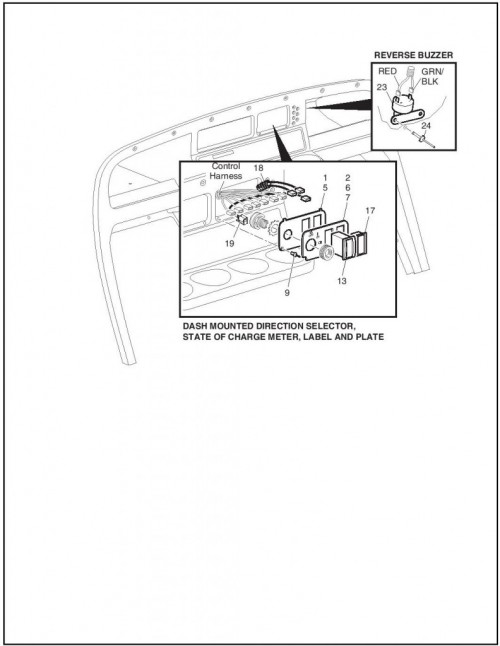 REVERSE BUZZER

RED

GRN/ BLK

23

24

Control Harness

18

1
5

2
6
7

17

19

9

13

DASH MOUNTED DIRECTION SELECTOR, STATE OF CHARGE METER, LABEL AND PLATE